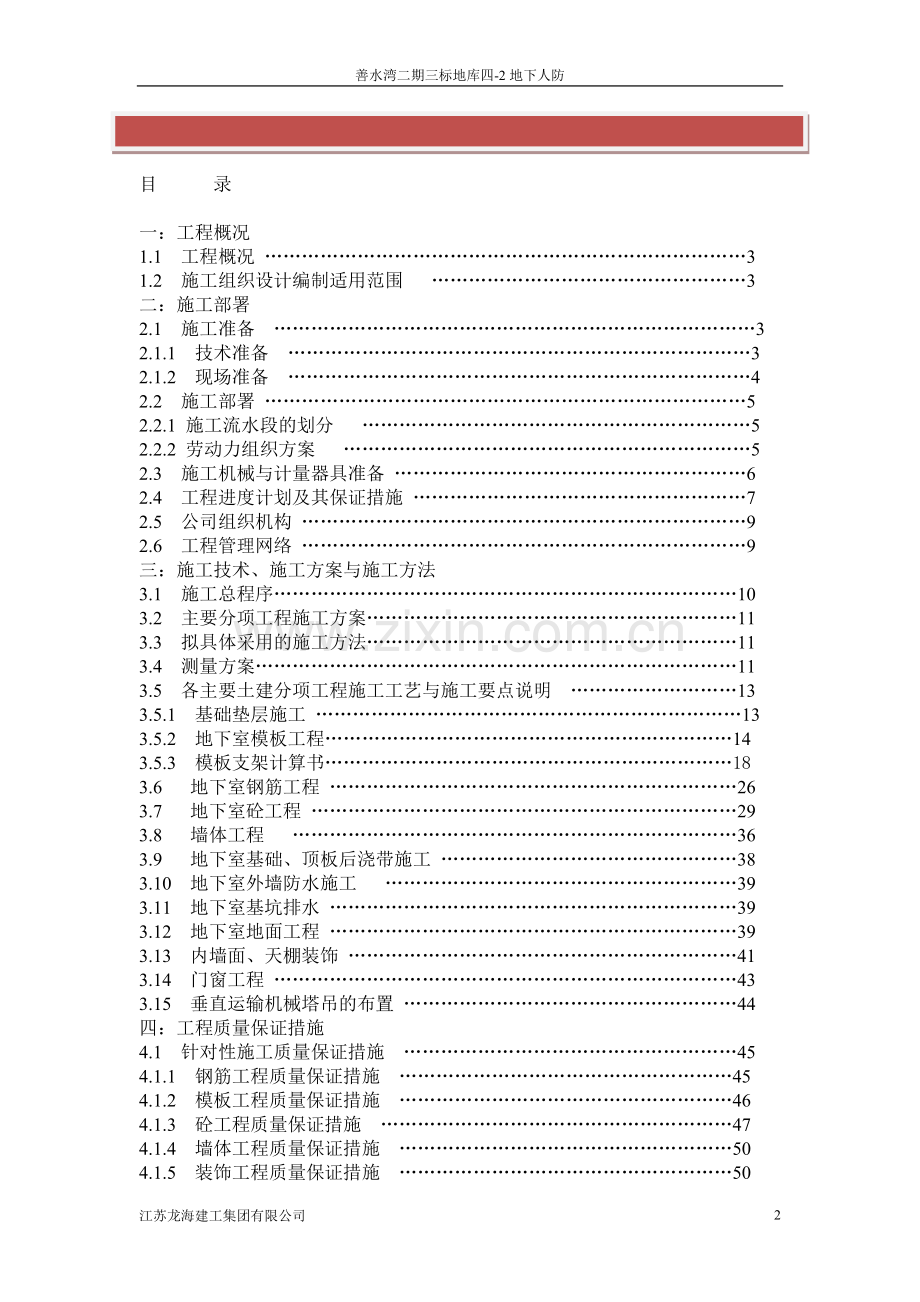 善水湾二期三标地库四-2地下人防

目 录

一：工程概况
1.1 工程概况 3
1.2 施工组织设计编制适用范围 3
二：施工部署
2.1 施工准备 3
2.1.1 技术准备 3
2.1.2 现场准备 4
2.2 施工部署 5
2.2.1 施工流水段的划分 5
2.2.2 劳动力组织方案 5
2.3 施工机械与计量器具准备 6
2.4 工程进度计划及其保证措施 7
2.5 公司组织机构 9
2.6 工程管理网络 9
三：施工技术、施工方案与施工方法
3.1 施工总程序 10
3.2 主要分项工程施工方案 11
3.3 拟具体采用的施工方法 11
3.4 测量方案 11
3.5 各主要土建分项工程施工工艺与施工要点说明 13
3.5.1 基础垫层施工 13
3.5.2 地下室模板工程 14
3.5.3 模板支架计算书 18
3.6 地下室钢筋工程 26
3.7 地下室砼工程 29
3.8 墙体工程 36
3.9 地下室基础、顶板后浇带施工 38
3.10 地下室外墙防水施工 39
3.11 地下室基坑排水 39
3.12 地下室地面工程 39
3.13 内墙面、天棚装饰 41
3.14 门窗工程 43
3.15 垂直运输机械塔吊的布置 44
四：工程质量保证措施
4.1 针对性施工质量保证措施 45
4.1.1 钢筋工程质量保证措施 45
4.1.2 模板工程质量保证措施 46
4.1.3 砼工程质量保证措施 47
4.1.4 墙体工程质量保证措施 50
4.1.5 装饰工程质量保证措施 50

江苏龙海建工集团有限公司
2

www.zixin.com.cn